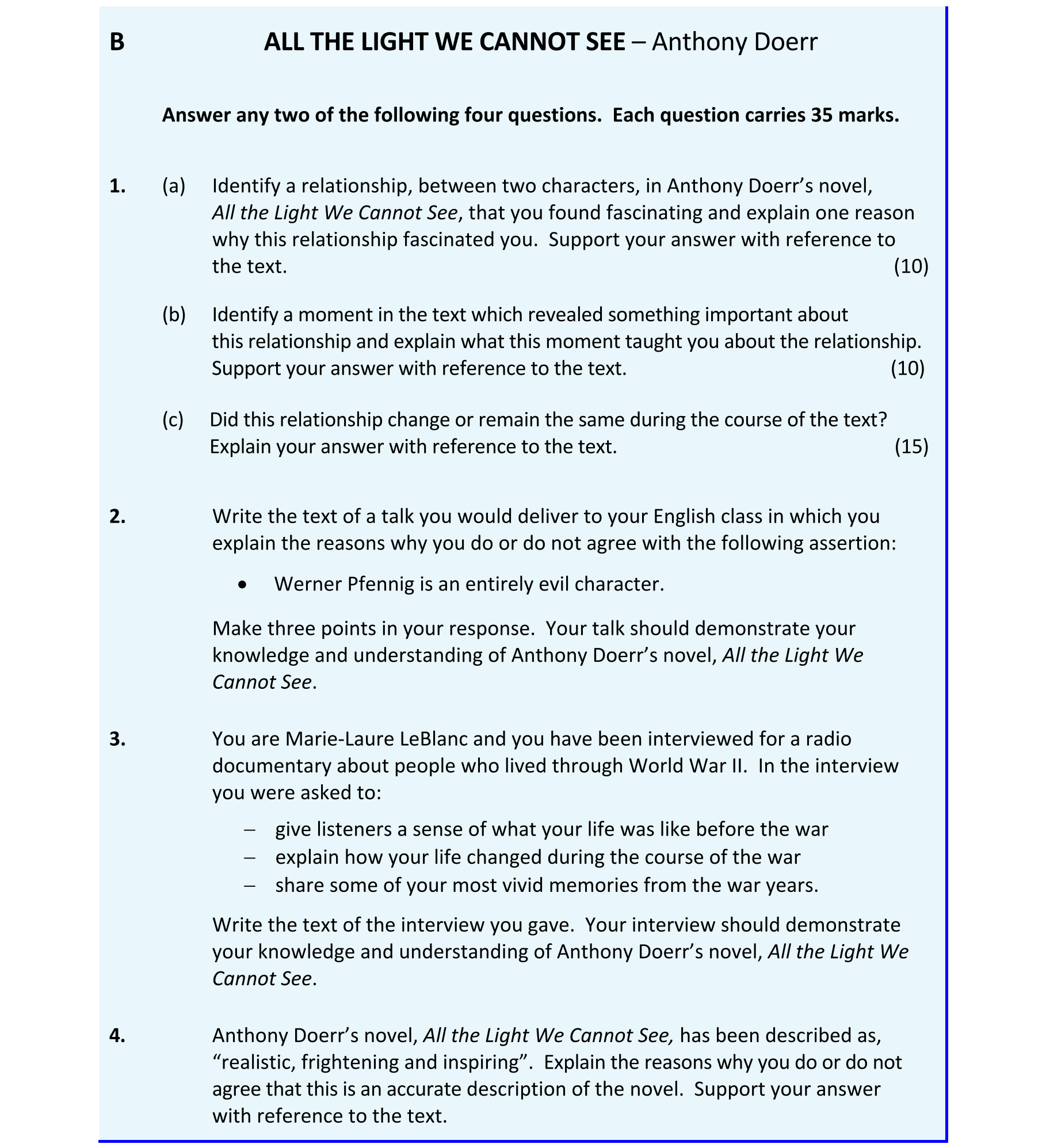 B ALL THE LIGHT WE CANNOT SEE – Anthony Doerr

Answer any two of the following four questions. Each question carries 35 marks.

1. (a) Identify a relationship, between two characters, in Anthony Doerr's novel, All the Light We Cannot See, that you found fascinating and explain one reason why this relationship fascinated you. Support your answer with reference to the text. (10)

(b) Identify a moment in the text which revealed something important about this relationship and explain what this moment taught you about the relationship. Support your answer with reference to the text. (10)

(c) Did this relationship change or remain the same during the course of the text? Explain your answer with reference to the text. (15)

2. Write the text of a talk you would deliver to your English class in which you explain the reasons why you do or do not agree with the following assertion:

• Werner Pfennig is an entirely evil character.

Make three points in your response. Your talk should demonstrate your knowledge and understanding of Anthony Doerr's novel, All the Light We Cannot See.

3. You are Marie-Laure LeBlanc and you have been interviewed for a radio documentary about people who lived through World War II. In the interview you were asked to:

– give listeners a sense of what your life was like before the war
– explain how your life changed during the course of the war
– share some of your most vivid memories from the war years.

Write the text of the interview you gave. Your interview should demonstrate your knowledge and understanding of Anthony Doerr's novel, All the Light We Cannot See.

4. Anthony Doerr's novel, All the Light We Cannot See, has been described as, "realistic, frightening and inspiring". Explain the reasons why you do or do not agree that this is an accurate description of the novel. Support your answer with reference to the text.